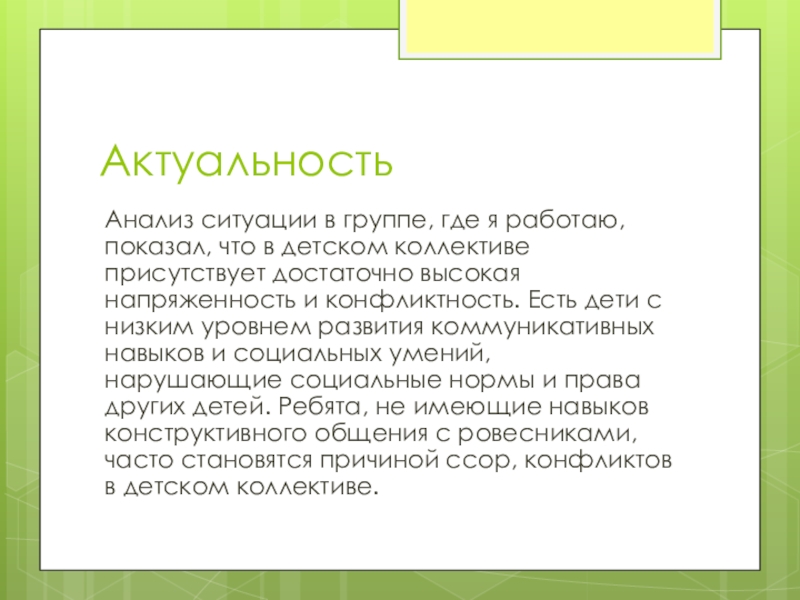 Актуальность

Анализ ситуации в группе, где я работаю, показал, что в детском коллективе присутствует достаточно высокая напряженность и конфликтность. Есть дети с низким уровнем развития коммуникативных навыков и социальных умений, нарушающие социальные нормы и права других детей. Ребята, не имеющие навыков конструктивного общения с ровесниками, часто становятся причиной ссор, конфликтов в детском коллективе.